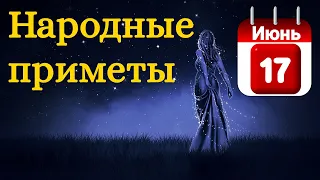 Народные приметы

Июнь
17